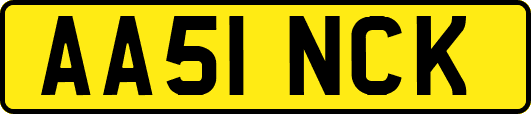 AA51 NCK